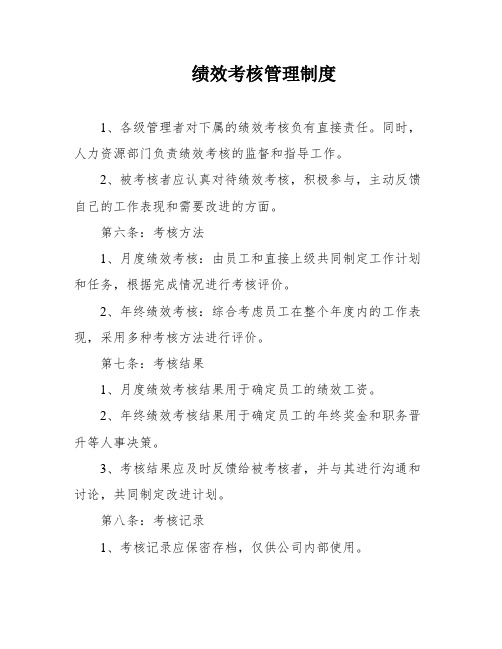 绩效考核管理制度

1、各级管理者对下属的绩效考核负有直接责任。同时，人力资源部门负责绩效考核的监督和指导工作。

2、被考核者应认真对待绩效考核，积极参与，主动反馈自己的工作表现和需要改进的方面。

第六条：考核方法

1、月度绩效考核：由员工和直接上级共同制定工作计划和任务，根据完成情况进行考核评价。

2、年终绩效考核：综合考虑员工在整个年度内的工作表现，采用多种考核方法进行评价。

第七条：考核结果

1、月度绩效考核结果用于确定员工的绩效工资。

2、年终绩效考核结果用于确定员工的年终奖金和职务晋升等人事决策。

3、考核结果应及时反馈给被考核者，并与其进行沟通和讨论，共同制定改进计划。

第八条：考核记录

1、考核记录应保密存档，仅供公司内部使用。